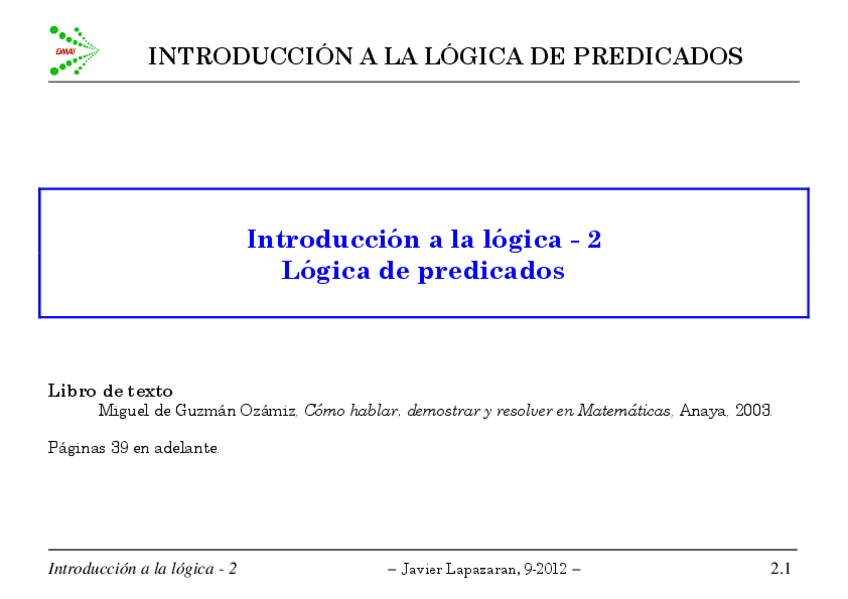 DMAI

INTRODUCCIÓN A LA LÓGICA DE PREDICADOS

Introducción a la lógica - 2
Lógica de predicados

Libro de texto
Miguel de Guzmán Ozámiz, Cómo hablar, demostrar y resolver en Matemáticas, Anaya, 2003.

Páginas 39 en adelante.

Introducción a la lógica - 2 – Javier Lapazaran, 9-2012 – 2.1